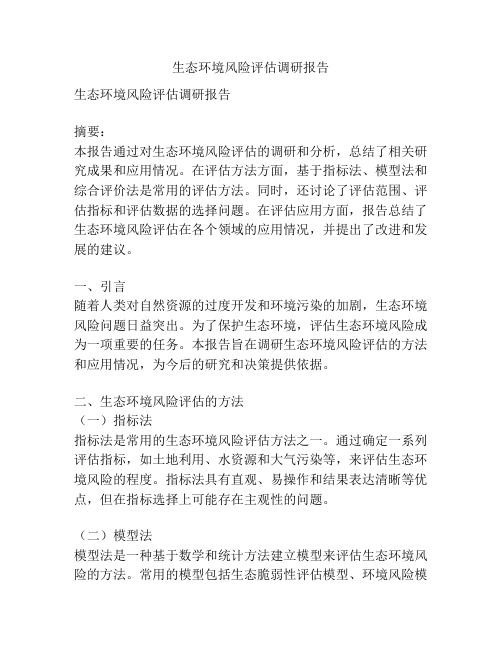 生态环境风险评估调研报告

生态环境风险评估调研报告

摘要：
本报告通过对生态环境风险评估的调研和分析，总结了相关研究成果和应用情况。在评估方法方面，基于指标法、模型法和综合评价法是常用的评估方法。同时，还讨论了评估范围、评估指标和评估数据的选择问题。在评估应用方面，报告总结了生态环境风险评估在各个领域的应用情况，并提出了改进和发展的建议。

一、引言
随着人类对自然资源的过度开发和环境污染的加剧，生态环境风险问题日益突出。为了保护生态环境，评估生态环境风险成为一项重要的任务。本报告旨在调研生态环境风险评估的方法和应用情况，为今后的研究和决策提供依据。

二、生态环境风险评估的方法
（一）指标法
指标法是常用的生态环境风险评估方法之一。通过确定一系列评估指标，如土地利用、水资源和大气污染等，来评估生态环境风险的程度。指标法具有直观、易操作和结果表达清晰等优点，但在指标选择上可能存在主观性的问题。

（二）模型法
模型法是一种基于数学和统计方法建立模型来评估生态环境风险的方法。常用的模型包括生态脆弱性评估模型、环境风险模